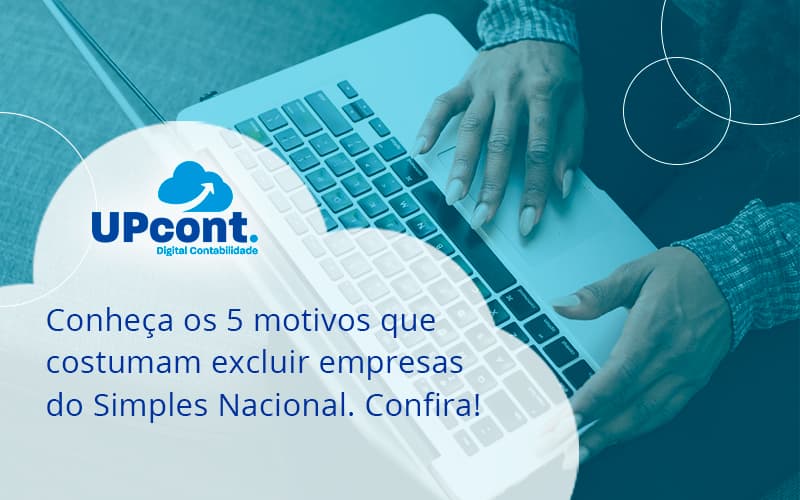 UPcont.
Digital Contabilidade

Conheça os 5 motivos que costumam excluir empresas do Simples Nacional. Confira!